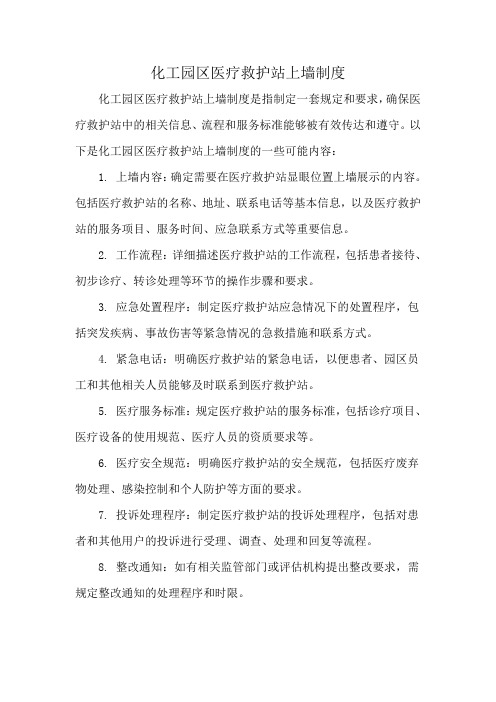 化工园区医疗救护站上墙制度

化工园区医疗救护站上墙制度是指制定一套规定和要求，确保医疗救护站中的相关信息、流程和服务标准能够被有效传达和遵守。以下是化工园区医疗救护站上墙制度的一些可能内容：

1. 上墙内容：确定需要在医疗救护站显眼位置上墙展示的内容。包括医疗救护站的名称、地址、联系电话等基本信息，以及医疗救护站的服务项目、服务时间、应急联系方式等重要信息。

2. 工作流程：详细描述医疗救护站的工作流程，包括患者接待、初步诊疗、转诊处理等环节的操作步骤和要求。

3. 应急处置程序：制定医疗救护站应急情况下的处置程序，包括突发疾病、事故伤害等紧急情况的急救措施和联系方式。

4. 紧急电话：明确医疗救护站的紧急电话，以便患者、园区员工和其他相关人员能够及时联系到医疗救护站。

5. 医疗服务标准：规定医疗救护站的服务标准，包括诊疗项目、医疗设备的使用规范、医疗人员的资质要求等。

6. 医疗安全规范：明确医疗救护站的安全规范，包括医疗废弃物处理、感染控制和个人防护等方面的要求。

7. 投诉处理程序：制定医疗救护站的投诉处理程序，包括对患者和其他用户的投诉进行受理、调查、处理和回复等流程。

8. 整改通知：如有相关监管部门或评估机构提出整改要求，需规定整改通知的处理程序和时限。